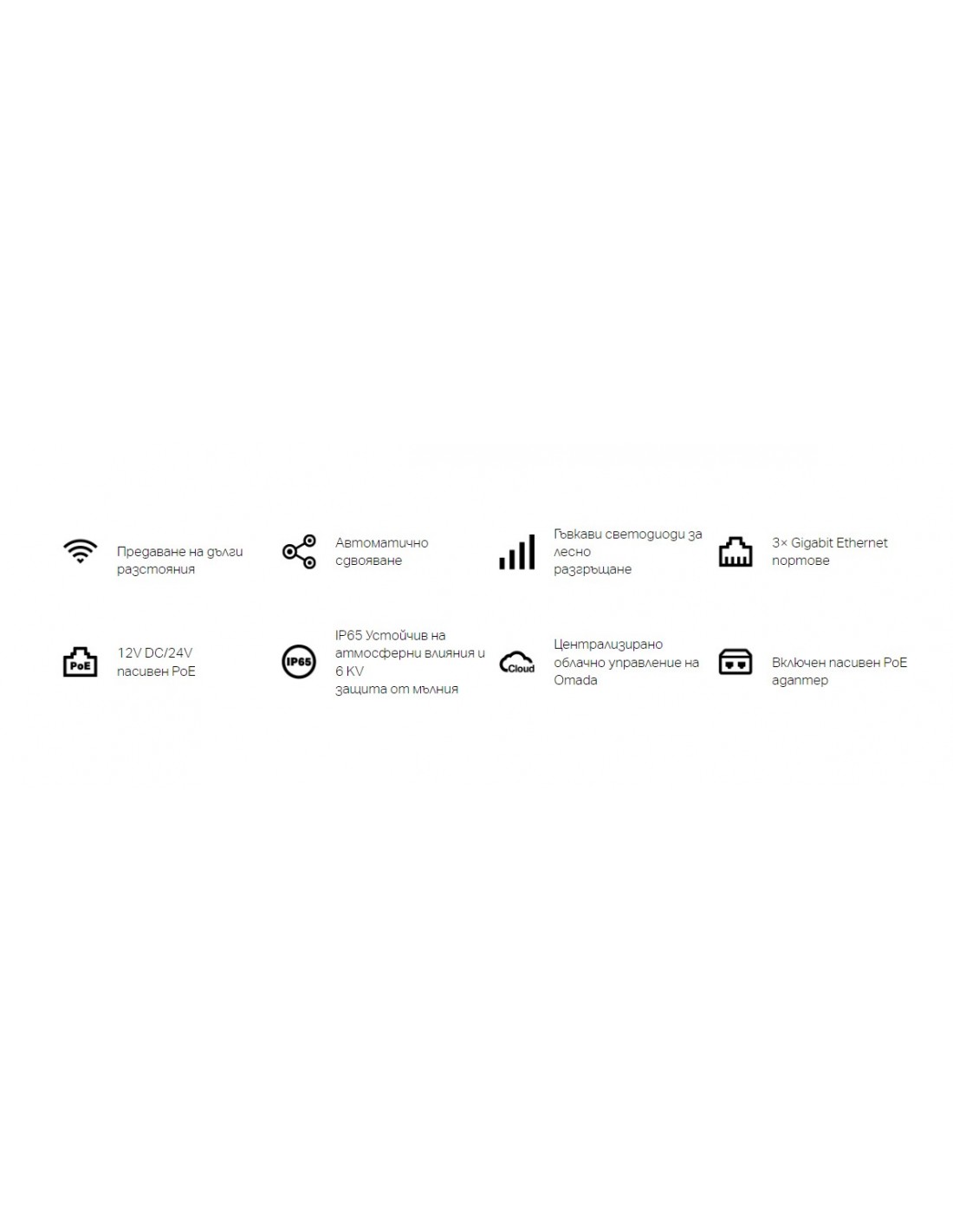 Предаване на дълги разстояния

Автоматично сдвояване

Гъвкави светодиоди за лесно разгръщане

3× Gigabit Ethernet портове

PoE

12V DC/24V пасивен PoE

IP65

IP65 Устойчив на атмосферни влияния и 6 KV защита от мълния

Cloud

Централизирано облачно управление на Omada

Включен пасивен PoE адаптер